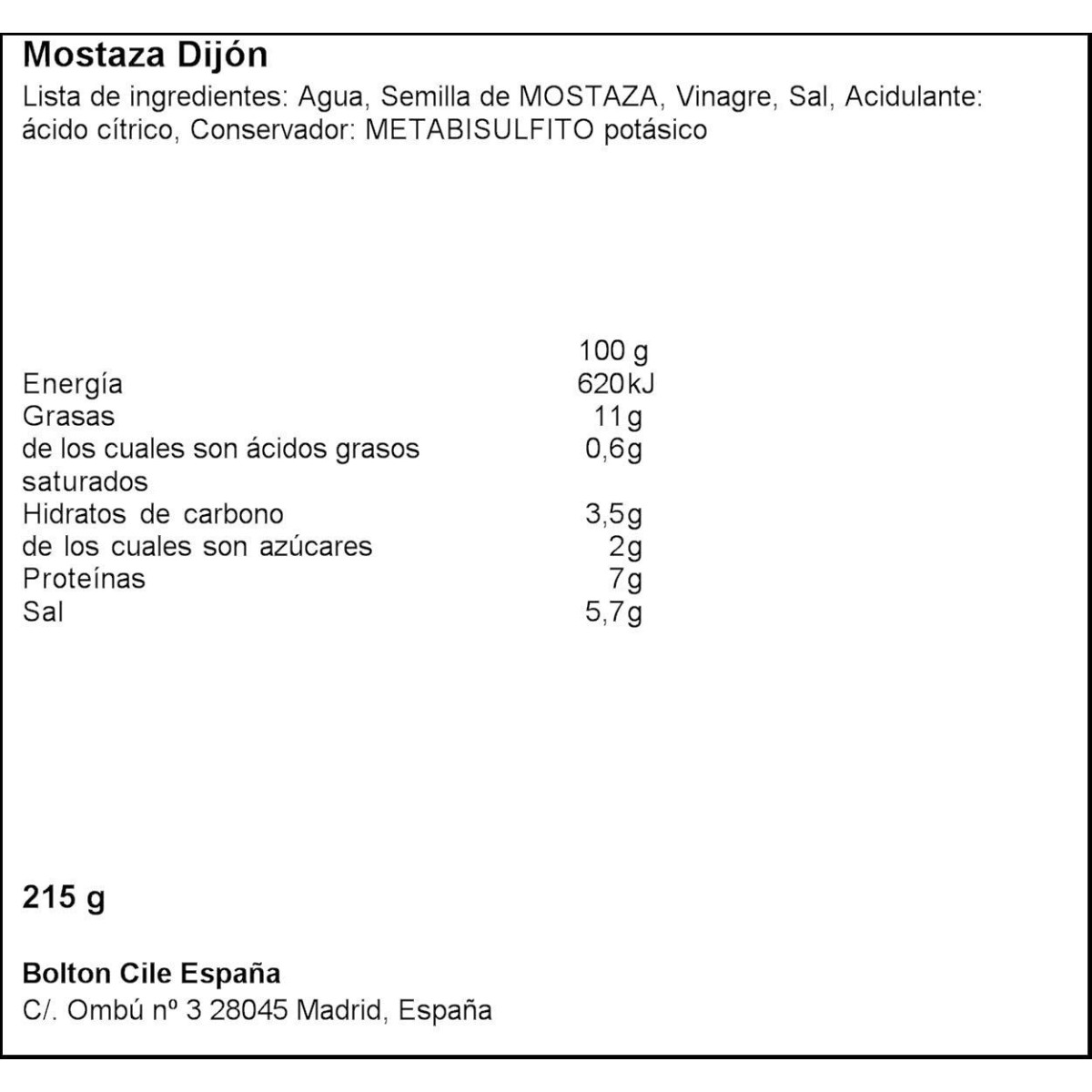 Mostaza Dijón

Lista de ingredientes: Agua, Semilla de MOSTAZA, Vinagre, Sal, Acidulante: ácido cítrico, Conservador: METABISULFITO potásico

| | 100 g |
|---|---|
| Energía | 620kJ |
| Grasas | 11g |
| de los cuales son ácidos grasos saturados | 0,6g |
| Hidratos de carbono | 3,5g |
| de los cuales son azúcares | 2g |
| Proteínas | 7g |
| Sal | 5,7g |

215 g

Bolton Cile España
C/. Ombú nº 3 28045 Madrid, España